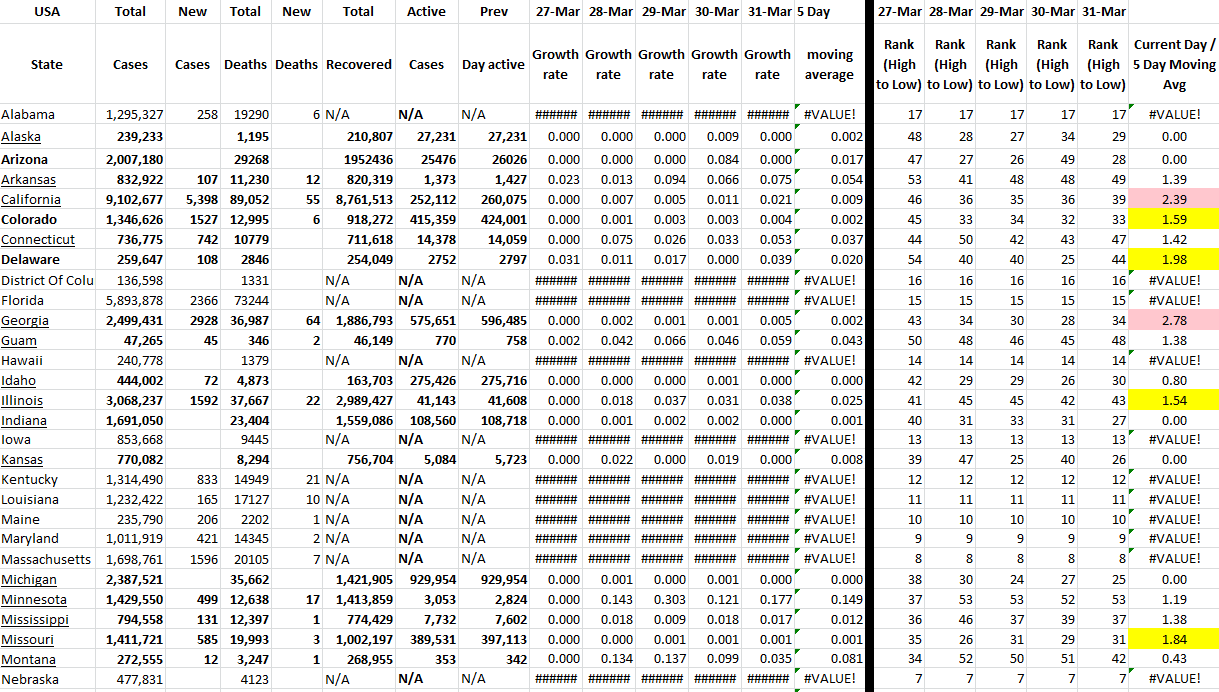 | USA | Total | New | Total | New | Total | Active | Prev | 27-Mar | 28-Mar | 29-Mar | 30-Mar | 31-Mar | 5 Day | 27-Mar | 28-Mar | 29-Mar | 30-Mar | 31-Mar | |
|---|---|---|---|---|---|---|---|---|---|---|---|---|---|---|---|---|---|---|---|
| State | Cases | Cases | Deaths | Deaths | Recovered | Cases | Day active | Growth rate | Growth rate | Growth rate | Growth rate | Growth rate | moving average | Rank (High to Low) | Rank (High to Low) | Rank (High to Low) | Rank (High to Low) | Rank (High to Low) | Current Day / 5 Day Moving Avg |
| Alabama | 1,295,327 | 258 | 19290 | 6 | N/A | N/A | N/A | ###### | ###### | ###### | ###### | ###### | #VALUE! | 17 | 17 | 17 | 17 | 17 | #VALUE! |
| Alaska | 239,233 | | 1,195 | | 210,807 | 27,231 | 27,231 | 0.000 | 0.000 | 0.000 | 0.009 | 0.000 | 0.002 | 48 | 28 | 27 | 34 | 29 | 0.00 |
| Arizona | 2,007,180 | | 29268 | | 1952436 | 25476 | 26026 | 0.000 | 0.000 | 0.000 | 0.084 | 0.000 | 0.017 | 47 | 27 | 26 | 49 | 28 | 0.00 |
| Arkansas | 832,922 | 107 | 11,230 | 12 | 820,319 | 1,373 | 1,427 | 0.023 | 0.013 | 0.094 | 0.066 | 0.075 | 0.054 | 53 | 41 | 48 | 48 | 49 | 1.39 |
| California | 9,102,677 | 5,398 | 89,052 | 55 | 8,761,513 | 252,112 | 260,075 | 0.000 | 0.007 | 0.005 | 0.011 | 0.021 | 0.009 | 46 | 36 | 35 | 36 | 39 | 2.39 |
| Colorado | 1,346,626 | 1527 | 12,995 | 6 | 918,272 | 415,359 | 424,001 | 0.000 | 0.001 | 0.003 | 0.003 | 0.004 | 0.002 | 45 | 33 | 34 | 32 | 33 | 1.59 |
| Connecticut | 736,775 | 742 | 10779 | | 711,618 | 14,378 | 14,059 | 0.000 | 0.075 | 0.026 | 0.033 | 0.053 | 0.037 | 44 | 50 | 42 | 43 | 47 | 1.42 |
| Delaware | 259,647 | 108 | 2846 | | 254,049 | 2752 | 2797 | 0.031 | 0.011 | 0.017 | 0.000 | 0.039 | 0.020 | 54 | 40 | 40 | 25 | 44 | 1.98 |
| District Of Colu | 136,598 | | 1331 | | N/A | N/A | N/A | ###### | ###### | ###### | ###### | ###### | #VALUE! | 16 | 16 | 16 | 16 | 16 | #VALUE! |
| Florida | 5,893,878 | 2366 | 73244 | | N/A | N/A | N/A | ###### | ###### | ###### | ###### | ###### | #VALUE! | 15 | 15 | 15 | 15 | 15 | #VALUE! |
| Georgia | 2,499,431 | 2928 | 36,987 | 64 | 1,886,793 | 575,651 | 596,485 | 0.000 | 0.002 | 0.001 | 0.001 | 0.005 | 0.002 | 43 | 34 | 30 | 28 | 34 | 2.78 |
| Guam | 47,265 | 45 | 346 | 2 | 46,149 | 770 | 758 | 0.002 | 0.042 | 0.066 | 0.046 | 0.059 | 0.043 | 50 | 48 | 46 | 45 | 48 | 1.38 |
| Hawaii | 240,778 | | 1379 | | N/A | N/A | N/A | ###### | ###### | ###### | ###### | ###### | #VALUE! | 14 | 14 | 14 | 14 | 14 | #VALUE! |
| Idaho | 444,002 | 72 | 4,873 | | 163,703 | 275,426 | 275,716 | 0.000 | 0.000 | 0.000 | 0.001 | 0.000 | 0.000 | 42 | 29 | 29 | 26 | 30 | 0.80 |
| Illinois | 3,068,237 | 1592 | 37,667 | 22 | 2,989,427 | 41,143 | 41,608 | 0.000 | 0.018 | 0.037 | 0.031 | 0.038 | 0.025 | 41 | 45 | 45 | 42 | 43 | 1.54 |
| Indiana | 1,691,050 | | 23,404 | | 1,559,086 | 108,560 | 108,718 | 0.000 | 0.001 | 0.002 | 0.002 | 0.000 | 0.001 | 40 | 31 | 33 | 31 | 27 | 0.00 |
| Iowa | 853,668 | | 9445 | | N/A | N/A | N/A | ###### | ###### | ###### | ###### | ###### | #VALUE! | 13 | 13 | 13 | 13 | 13 | #VALUE! |
| Kansas | 770,082 | | 8,294 | | 756,704 | 5,084 | 5,723 | 0.000 | 0.022 | 0.000 | 0.019 | 0.000 | 0.008 | 39 | 47 | 25 | 40 | 26 | 0.00 |
| Kentucky | 1,314,490 | 833 | 14949 | 21 | N/A | N/A | N/A | ###### | ###### | ###### | ###### | ###### | #VALUE! | 12 | 12 | 12 | 12 | 12 | #VALUE! |
| Louisiana | 1,232,422 | 165 | 17127 | 10 | N/A | N/A | N/A | ###### | ###### | ###### | ###### | ###### | #VALUE! | 11 | 11 | 11 | 11 | 11 | #VALUE! |
| Maine | 235,790 | 206 | 2202 | 1 | N/A | N/A | N/A | ###### | ###### | ###### | ###### | ###### | #VALUE! | 10 | 10 | 10 | 10 | 10 | #VALUE! |
| Maryland | 1,011,919 | 421 | 14345 | 2 | N/A | N/A | N/A | ###### | ###### | ###### | ###### | ###### | #VALUE! | 9 | 9 | 9 | 9 | 9 | #VALUE! |
| Massachusetts | 1,698,761 | 1596 | 20105 | 7 | N/A | N/A | N/A | ###### | ###### | ###### | ###### | ###### | #VALUE! | 8 | 8 | 8 | 8 | 8 | #VALUE! |
| Michigan | 2,387,521 | | 35,662 | | 1,421,905 | 929,954 | 929,954 | 0.000 | 0.001 | 0.000 | 0.001 | 0.000 | 0.000 | 38 | 30 | 24 | 27 | 25 | 0.00 |
| Minnesota | 1,429,550 | 499 | 12,638 | 17 | 1,413,859 | 3,053 | 2,824 | 0.000 | 0.143 | 0.303 | 0.121 | 0.177 | 0.149 | 37 | 53 | 53 | 52 | 53 | 1.19 |
| Mississippi | 794,558 | 131 | 12,397 | 1 | 774,429 | 7,732 | 7,602 | 0.000 | 0.018 | 0.009 | 0.018 | 0.017 | 0.012 | 36 | 46 | 37 | 39 | 37 | 1.38 |
| Missouri | 1,411,721 | 585 | 19,993 | 3 | 1,002,197 | 389,531 | 397,113 | 0.000 | 0.000 | 0.001 | 0.001 | 0.001 | 0.001 | 35 | 26 | 31 | 29 | 31 | 1.84 |
| Montana | 272,555 | 12 | 3,247 | 1 | 268,955 | 353 | 342 | 0.000 | 0.134 | 0.137 | 0.099 | 0.035 | 0.081 | 34 | 52 | 50 | 51 | 42 | 0.43 |
| Nebraska | 477,831 | | 4123 | | N/A | N/A | N/A | ###### | ###### | ###### | ###### | ###### | #VALUE! | 7 | 7 | 7 | 7 | 7 | #VALUE! |